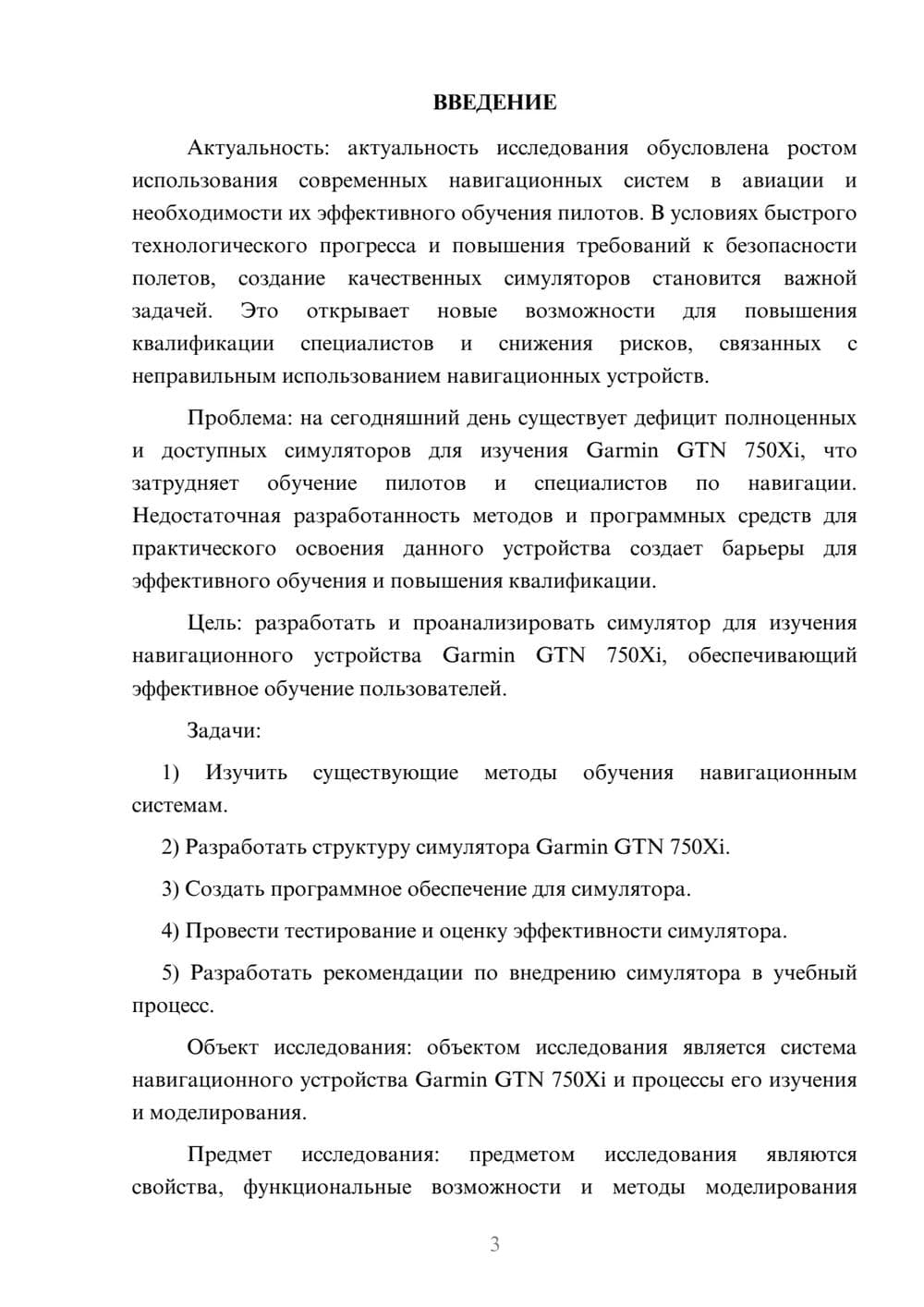 ВВЕДЕНИЕ

Актуальность: актуальность исследования обусловлена ростом использования современных навигационных систем в авиации и необходимости их эффективного обучения пилотов. В условиях быстрого технологического прогресса и повышения требований к безопасности полетов, создание качественных симуляторов становится важной задачей. Это открывает новые возможности для повышения квалификации специалистов и снижения рисков, связанных с неправильным использованием навигационных устройств.

Проблема: на сегодняшний день существует дефицит полноценных и доступных симуляторов для изучения Garmin GTN 750Xi, что затрудняет обучение пилотов и специалистов по навигации. Недостаточная разработанность методов и программных средств для практического освоения данного устройства создает барьеры для эффективного обучения и повышения квалификации.

Цель: разработать и проанализировать симулятор для изучения навигационного устройства Garmin GTN 750Xi, обеспечивающий эффективное обучение пользователей.

Задачи:

1) Изучить существующие методы обучения навигационным системам.

2) Разработать структуру симулятора Garmin GTN 750Xi.

3) Создать программное обеспечение для симулятора.

4) Провести тестирование и оценку эффективности симулятора.

5) Разработать рекомендации по внедрению симулятора в учебный процесс.

Объект исследования: объектом исследования является система навигационного устройства Garmin GTN 750Xi и процессы его изучения и моделирования.

Предмет исследования: предметом исследования являются свойства, функциональные возможности и методы моделирования

3